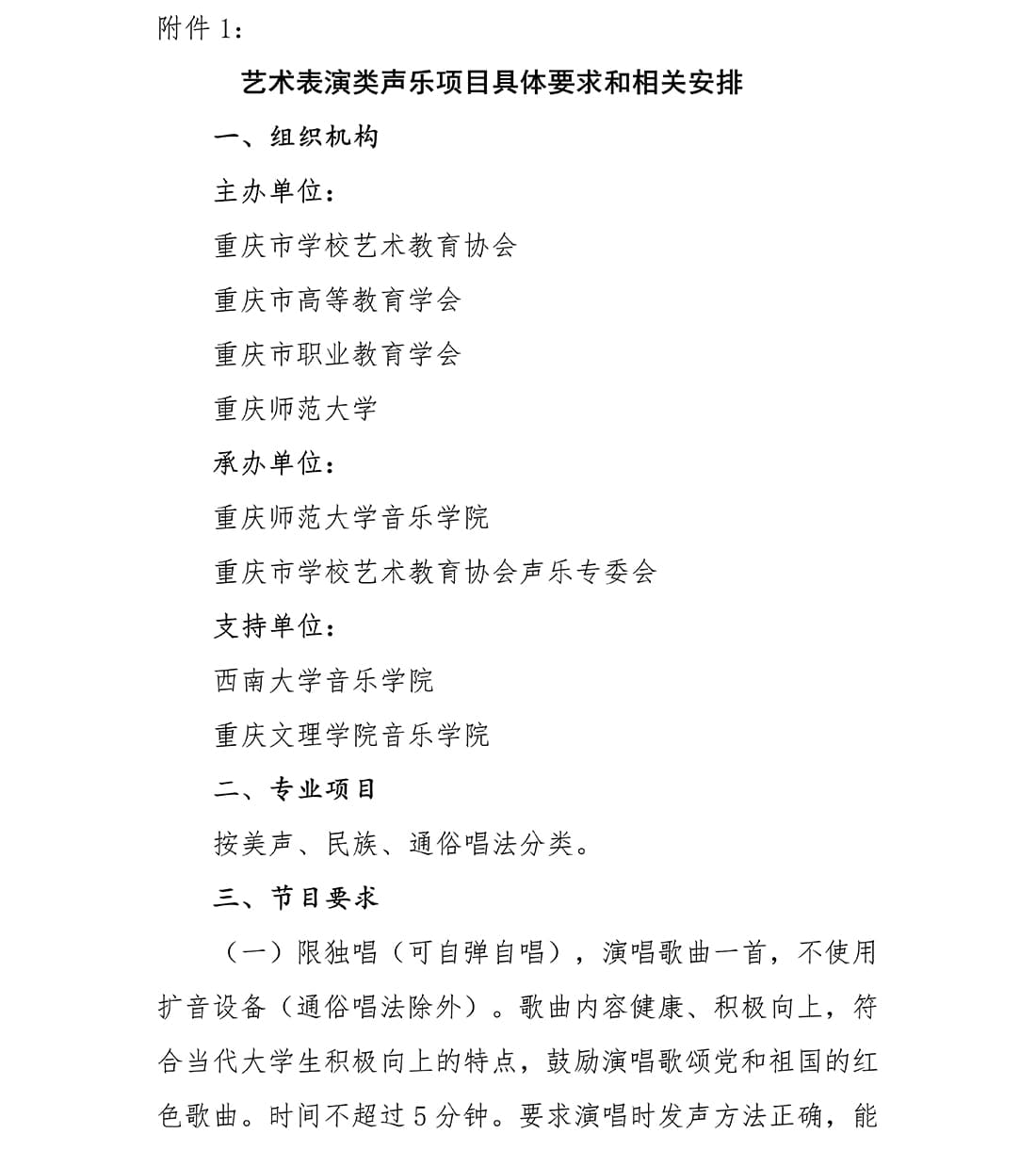 附件 1：

艺术表演类声乐项目具体要求和相关安排

一、组织机构

主办单位：

重庆市学校艺术教育协会

重庆市高等教育学会

重庆市职业教育学会

重庆师范大学

承办单位：

重庆师范大学音乐学院

重庆市学校艺术教育协会声乐专委会

支持单位：

西南大学音乐学院

重庆文理学院音乐学院

二、专业项目

按美声、民族、通俗唱法分类。

三、节目要求

（一）限独唱（可自弹自唱），演唱歌曲一首，不使用扩音设备（通俗唱法除外）。歌曲内容健康、积极向上，符合当代大学生积极向上的特点，鼓励演唱歌颂党和祖国的红色歌曲。时间不超过 5 分钟。要求演唱时发声方法正确，能